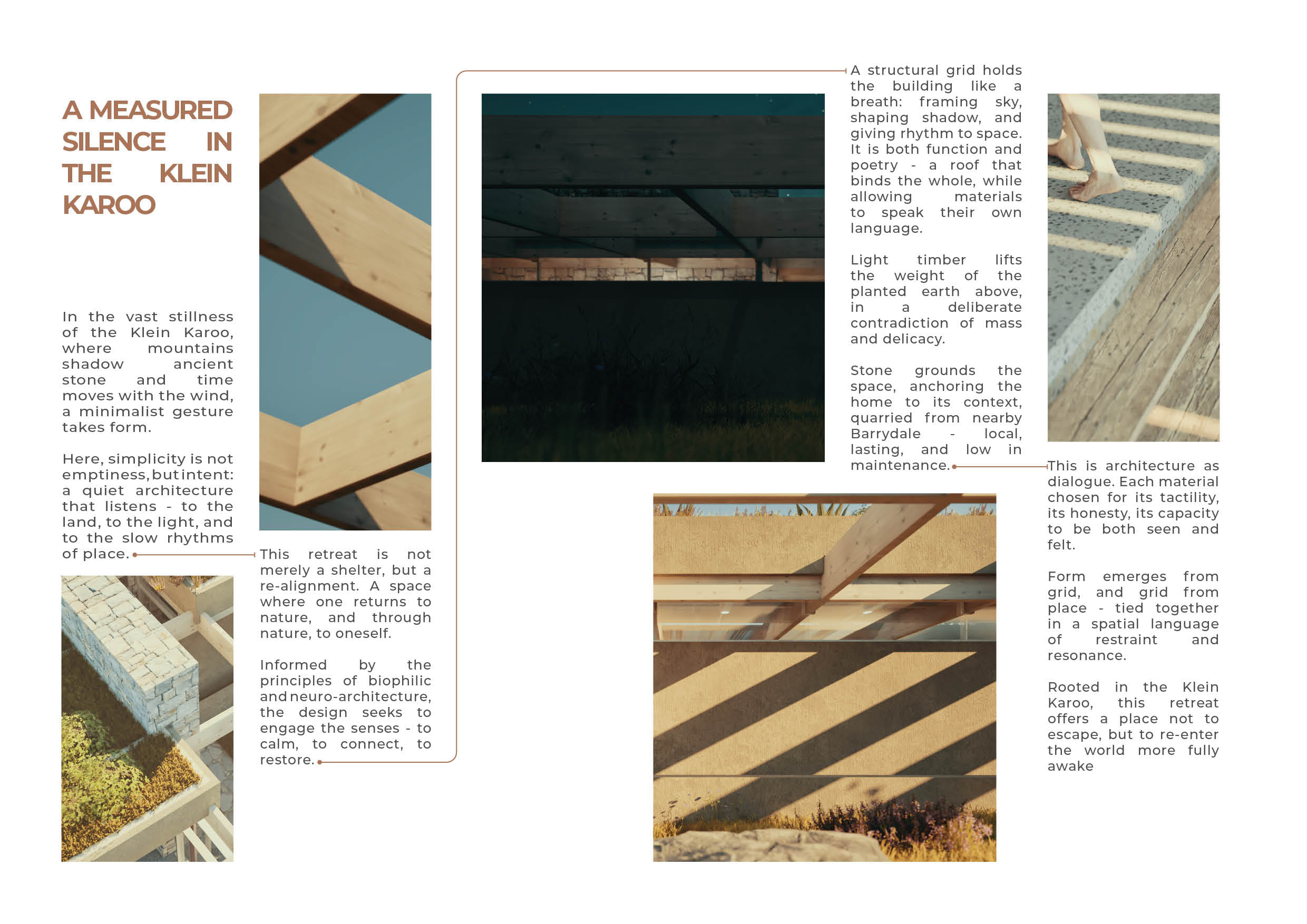 A MEASURED SILENCE IN THE KLEIN KAROO

In the vast stillness of the Klein Karoo, where mountains shadow ancient stone and time moves with the wind, a minimalist gesture takes form.

Here, simplicity is not emptiness, but intent: a quiet architecture that listens - to the land, to the light, and to the slow rhythms of place.

This retreat is not merely a shelter, but a re-alignment. A space where one returns to nature, and through nature, to oneself.

Informed by the principles of biophilic and neuro-architecture, the design seeks to engage the senses - to calm, to connect, to restore.

A structural grid holds the building like a breath: framing sky, shaping shadow, and giving rhythm to space. It is both function and poetry - a roof that binds the whole, while allowing materials to speak their own language.

Light timber lifts the weight of the planted earth above, in a deliberate contradiction of mass and delicacy.

Stone grounds the space, anchoring the home to its context, quarried from nearby Barrydale - local, lasting, and low in maintenance.

This is architecture as dialogue. Each material chosen for its tactility, its honesty, its capacity to be both seen and felt.

Form emerges from grid, and grid from place - tied together in a spatial language of restraint and resonance.

Rooted in the Klein Karoo, this retreat offers a place not to escape, but to re-enter the world more fully awake